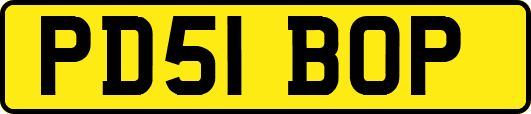 PD51 BOP